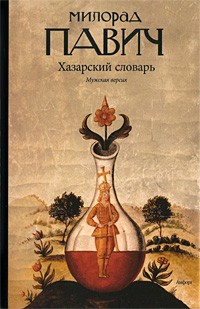 МИЛОРАД
ПАВИЧ
Хазарский словарь
Мужская версия

Амфора